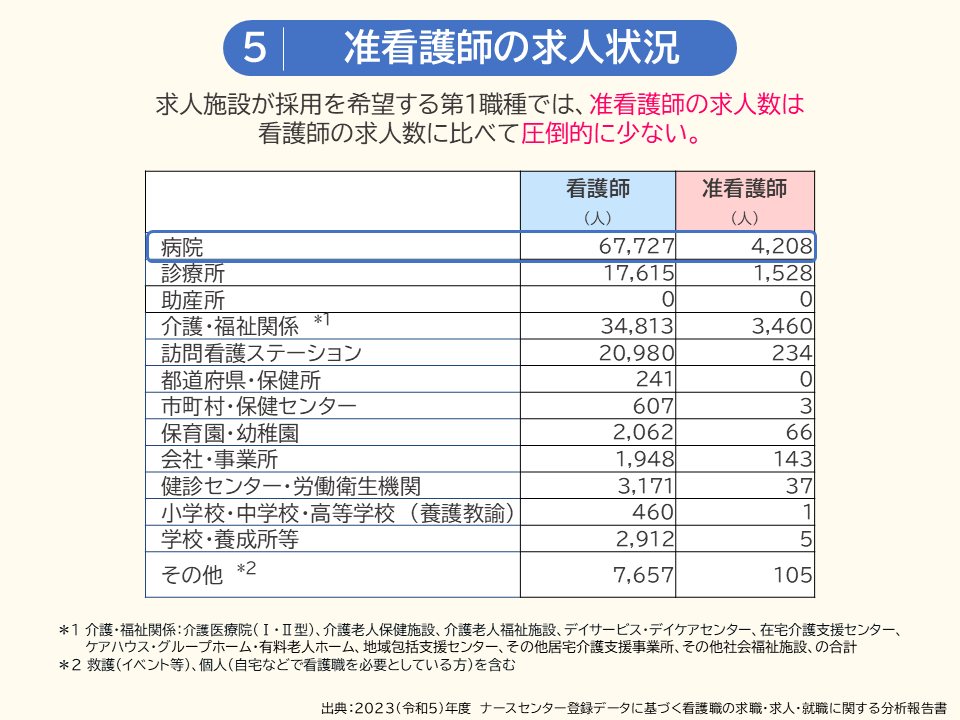 5　准看護師の求人状況

求人施設が採用を希望する第1職種では、准看護師の求人数は看護師の求人数に比べて圧倒的に少ない。

| | 看護師（人） | 准看護師（人） |
|---|---|---|
| 病院 | 67,727 | 4,208 |
| 診療所 | 17,615 | 1,528 |
| 助産所 | 0 | 0 |
| 介護・福祉関係 *1 | 34,813 | 3,460 |
| 訪問看護ステーション | 20,980 | 234 |
| 都道府県・保健所 | 241 | 0 |
| 市町村・保健センター | 607 | 3 |
| 保育園・幼稚園 | 2,062 | 66 |
| 会社・事業所 | 1,948 | 143 |
| 健診センター・労働衛生機関 | 3,171 | 37 |
| 小学校・中学校・高等学校（養護教諭） | 460 | 1 |
| 学校・養成所等 | 2,912 | 5 |
| その他 *2 | 7,657 | 105 |

＊1 介護・福祉関係：介護医療院（Ⅰ・Ⅱ型）、介護老人保健施設、介護老人福祉施設、デイサービス・デイケアセンター、在宅介護支援センター、ケアハウス・グループホーム・有料老人ホーム、地域包括支援センター、その他居宅介護支援事業所、その他社会福祉施設、の合計
＊2 救護（イベント等）、個人（自宅などで看護職を必要としている方）を含む

出典：2023（令和5）年度 ナースセンター登録データに基づく看護職の求職・求人・就職に関する分析報告書